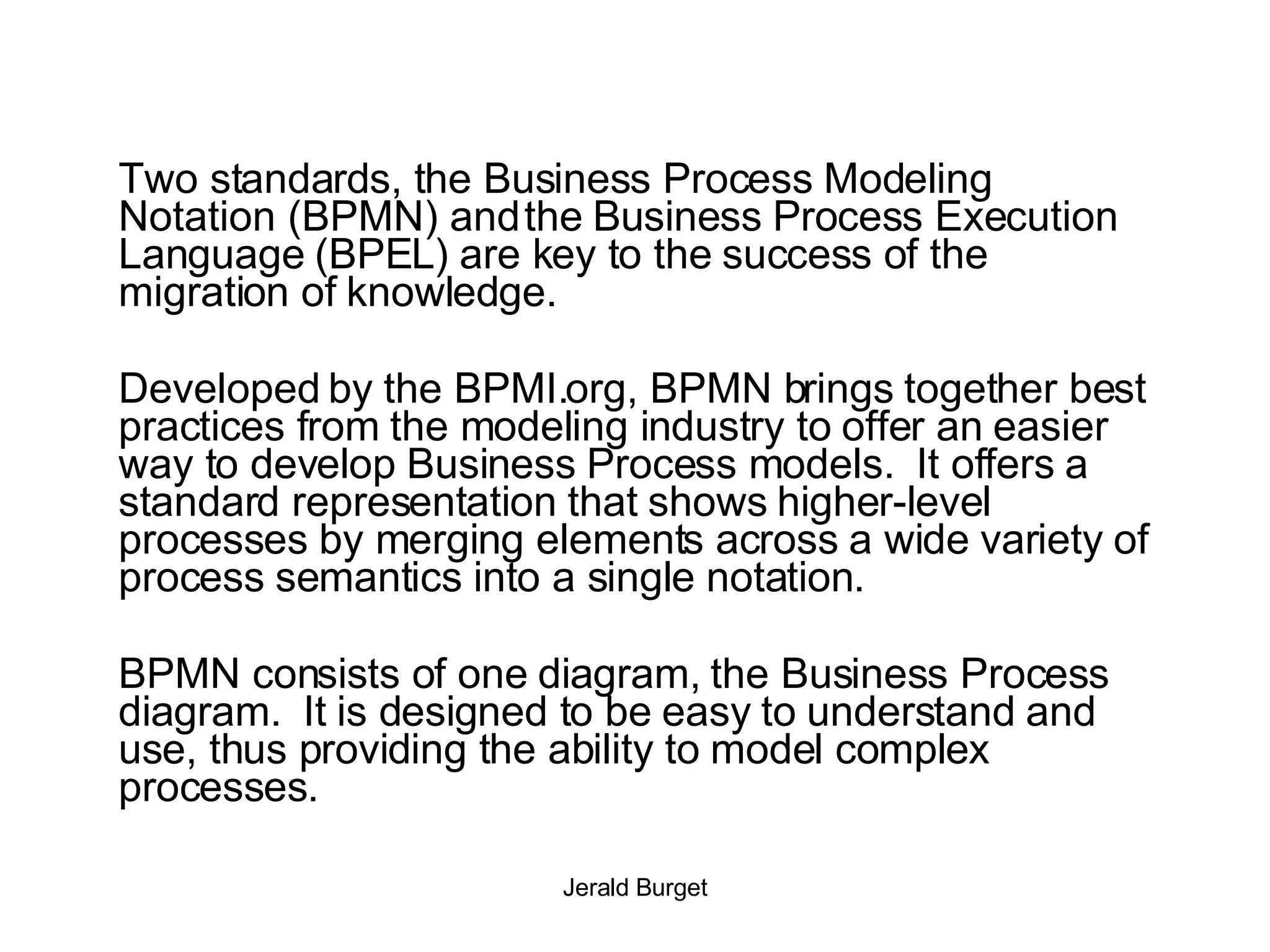 Two standards, the Business Process Modeling Notation (BPMN) and the Business Process Execution Language (BPEL) are key to the success of the migration of knowledge.

Developed by the BPMI.org, BPMN brings together best practices from the modeling industry to offer an easier way to develop Business Process models. It offers a standard representation that shows higher-level processes by merging elements across a wide variety of process semantics into a single notation.

BPMN consists of one diagram, the Business Process diagram. It is designed to be easy to understand and use, thus providing the ability to model complex processes.

Jerald Burget